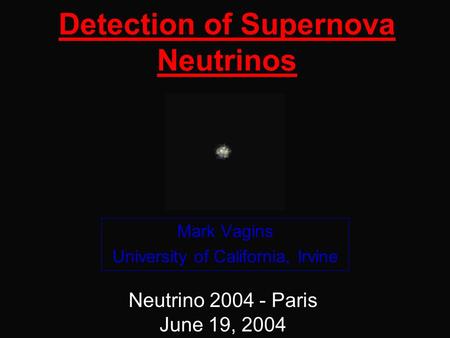 Detection of Supernova Neutrinos

Mark Vagins
University of California, Irvine

Neutrino 2004 - Paris
June 19, 2004